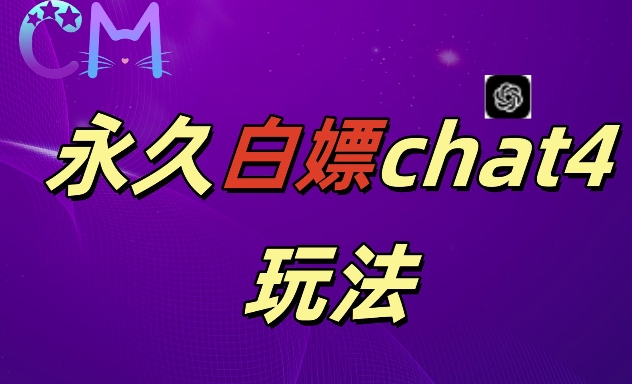 CM

永久白嫖chat4
玩法